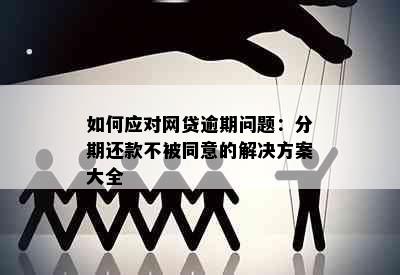 如何应对网贷逾期问题：分期还款不被同意的解决方案大全